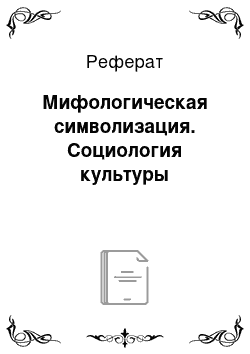 Реферат

Мифологическая символизация. Социология культуры